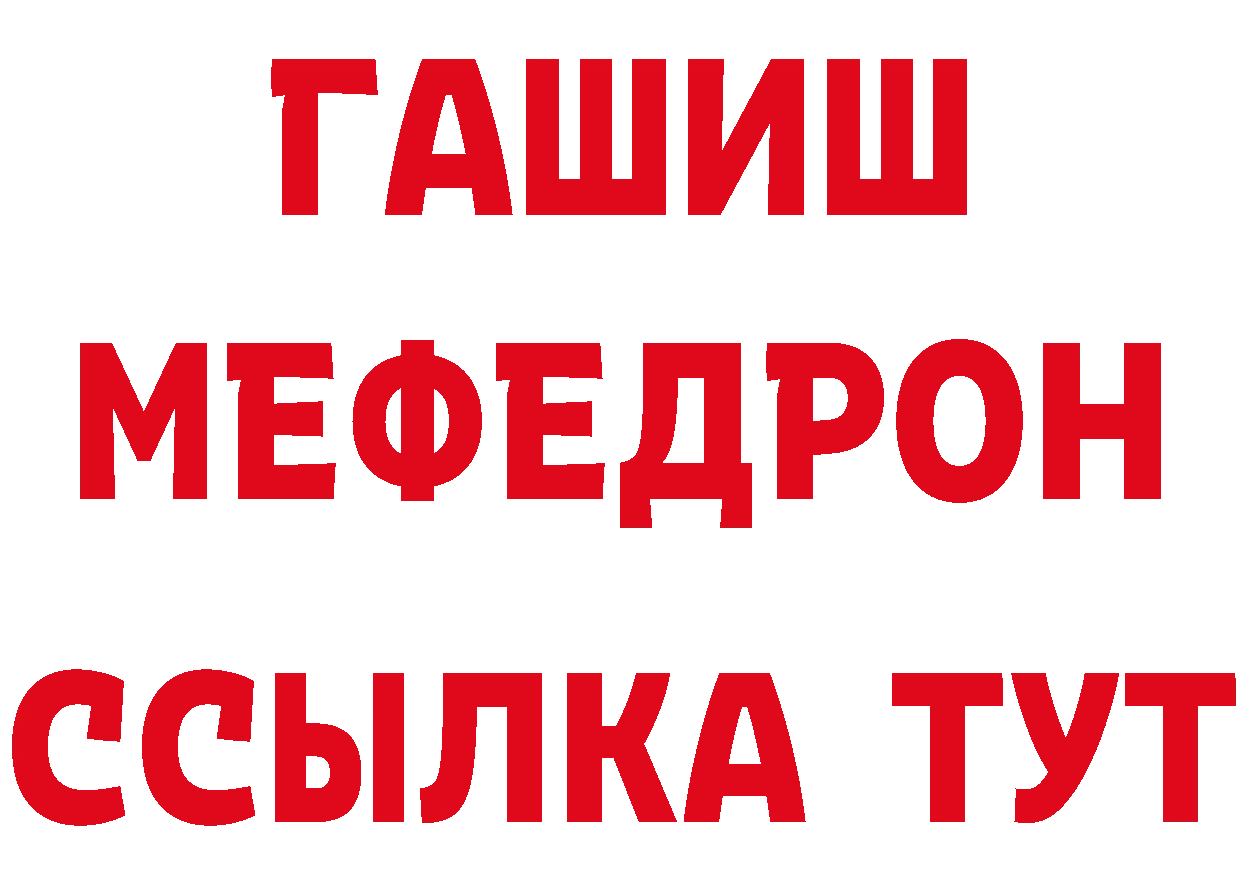 ГАШИШ
МЕФЕДРОН
ССЫЛКА ТУТ